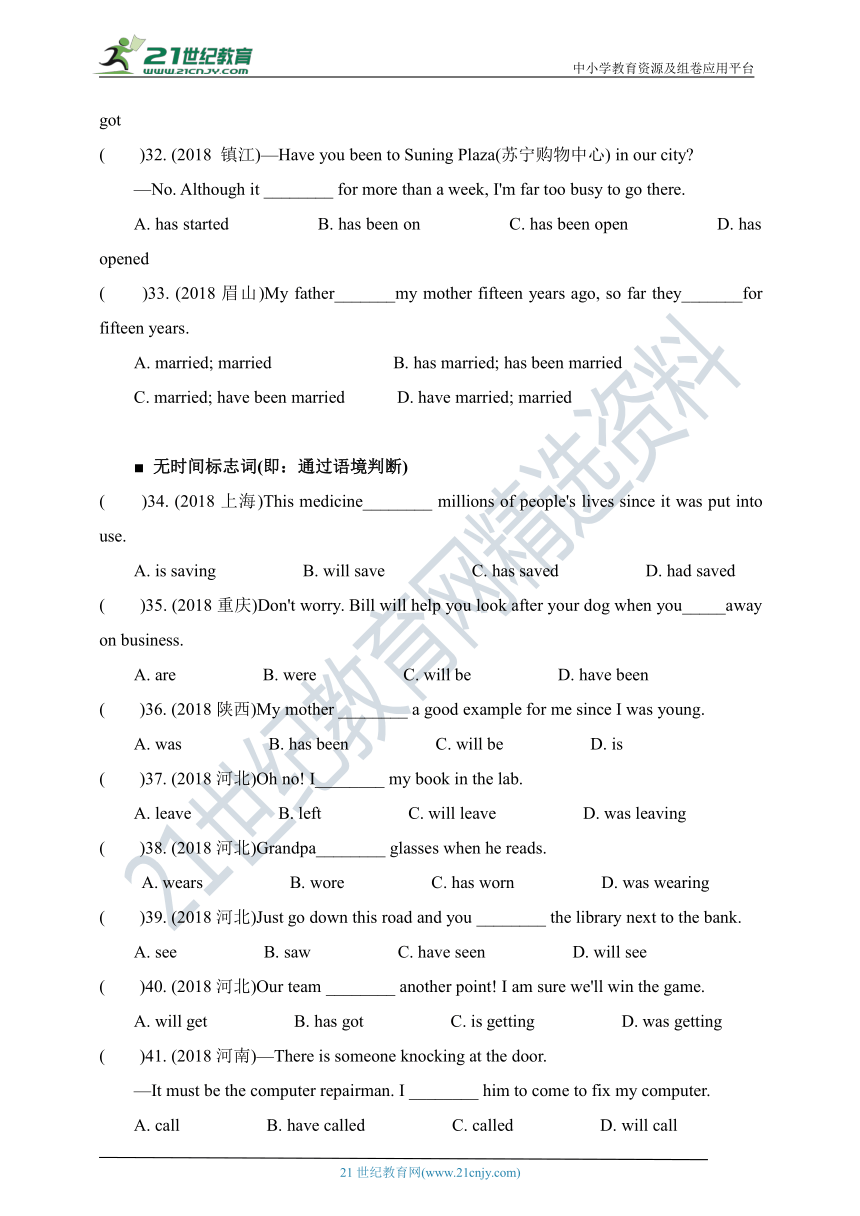 21世纪教育 www.21cnjy.com

中小学教育资源及组卷应用平台

got

(　　)32. (2018 镇江)—Have you been to Suning Plaza(苏宁购物中心) in our city?

—No. Although it ________ for more than a week, I'm far too busy to go there.

A. has started　　B. has been on　　C. has been open　　D. has opened

(　　)33. (2018 眉山)My father_______my mother fifteen years ago, so far they_______for fifteen years.

A. married; married　　B. has married; has been married

C. married; have been married　　D. have married; married

■ 无时间标志词(即：通过语境判断)

(　　)34. (2018 上海)This medicine________ millions of people's lives since it was put into use.

A. is saving　　B. will save　　C. has saved　　D. had saved

(　　)35. (2018 重庆)Don't worry. Bill will help you look after your dog when you_____away on business.

A. are　　B. were　　C. will be　　D. have been

(　　)36. (2018 陕西)My mother ________ a good example for me since I was young.

A. was　　B. has been　　C. will be　　D. is

(　　)37. (2018 河北)Oh no! I________ my book in the lab.

A. leave　　B. left　　C. will leave　　D. was leaving

(　　)38. (2018 河北)Grandpa________ glasses when he reads.

A. wears　　B. wore　　C. has worn　　D. was wearing

(　　)39. (2018 河北)Just go down this road and you ________ the library next to the bank.

A. see　　B. saw　　C. have seen　　D. will see

(　　)40. (2018 河北)Our team ________ another point! I am sure we'll win the game.

A. will get　　B. has got　　C. is getting　　D. was getting

(　　)41. (2018 河南)—There is someone knocking at the door.

—It must be the computer repairman. I ________ him to come to fix my computer.

A. call　　B. have called　　C. called　　D. will call

21 世纪教育网(www.21cnjy.com)

21世纪教育网精选资料